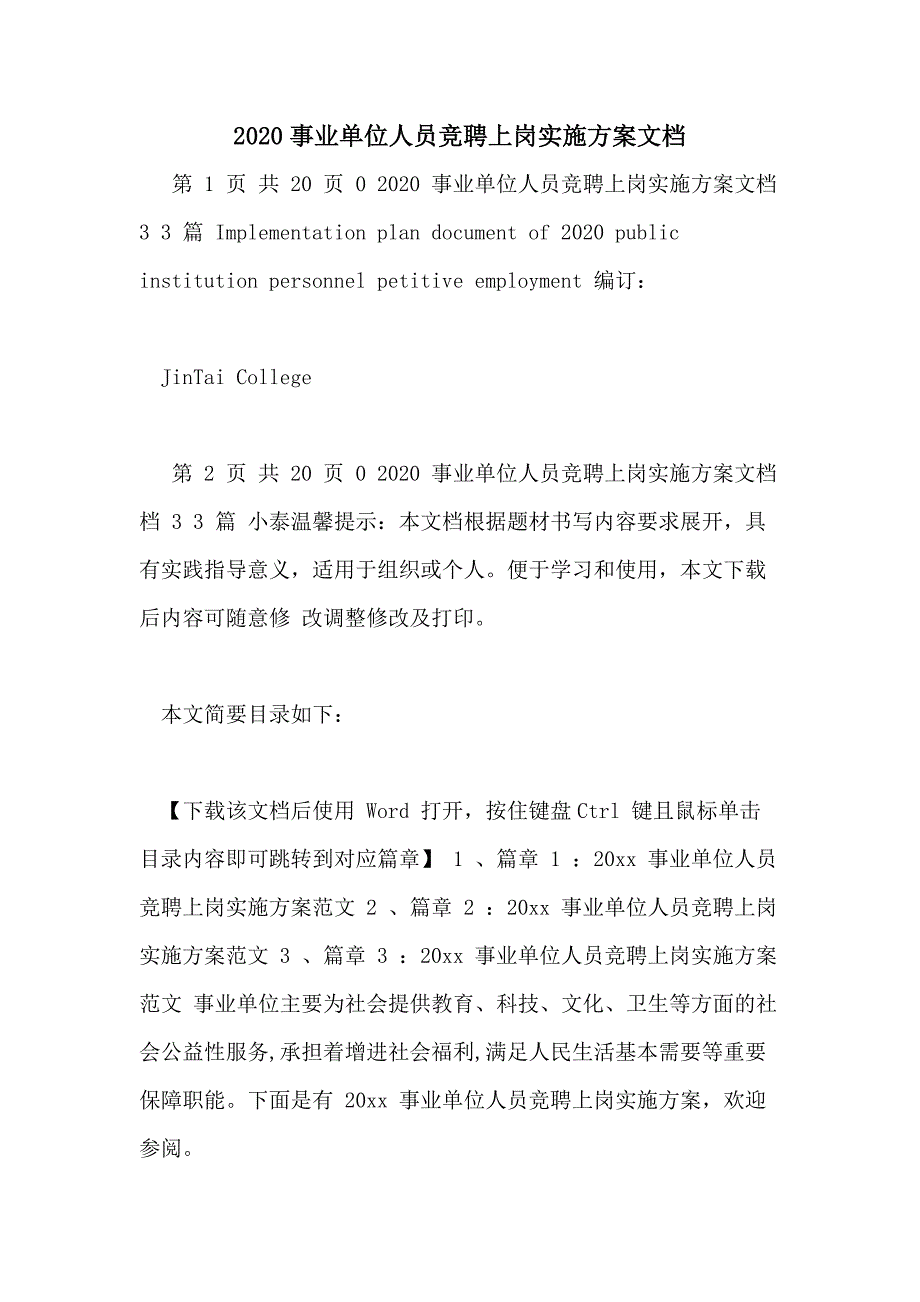 2020 事业单位人员竞聘上岗实施方案文档

第 1 页 共 20 页 0 2020 事业单位人员竞聘上岗实施方案文档 3 3 篇 Implementation plan document of 2020 public institution personnel petitive employment 编订：

JinTai College

第 2 页 共 20 页 0 2020 事业单位人员竞聘上岗实施方案文档档 3 3 篇 小泰温馨提示：本文档根据题材书写内容要求展开，具有实践指导意义，适用于组织或个人。便于学习和使用，本文下载后内容可随意修 改调整修改及打印。

本文简要目录如下：

【下载该文档后使用 Word 打开，按住键盘 Ctrl 键且鼠标单击目录内容即可跳转到对应篇章】 1 、篇章 1 ：20xx 事业单位人员竞聘上岗实施方案范文 2 、篇章 2 ：20xx 事业单位人员竞聘上岗实施方案范文 3 、篇章 3 ：20xx 事业单位人员竞聘上岗实施方案范文 事业单位主要为社会提供教育、科技、文化、卫生等方面的社会公益性服务,承担着增进社会福利,满足人民生活基本需要等重要保障职能。下面是有 20xx 事业单位人员竞聘上岗实施方案，欢迎参阅。